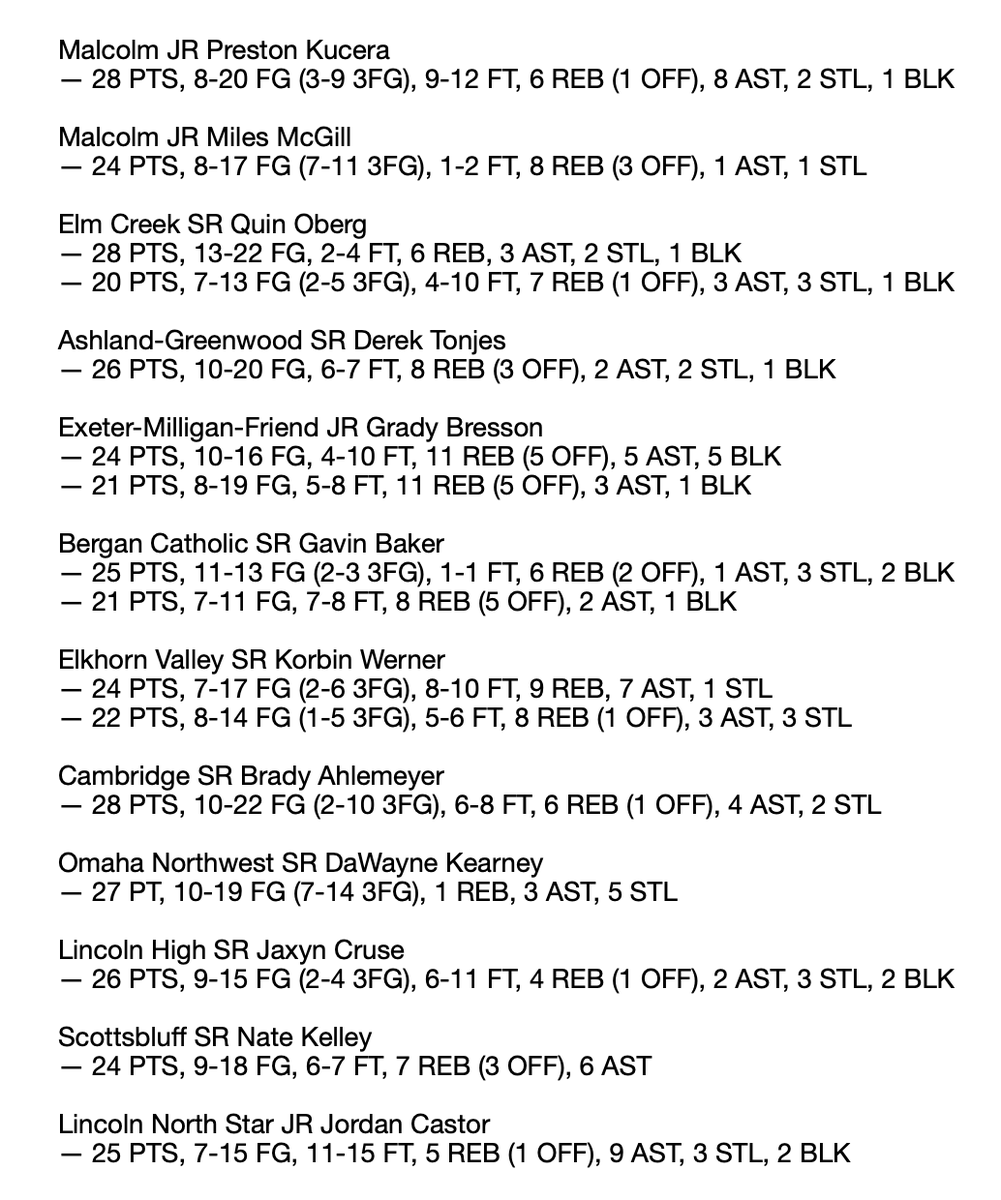 Malcolm JR Preston Kucera
— 28 PTS, 8-20 FG (3-9 3FG), 9-12 FT, 6 REB (1 OFF), 8 AST, 2 STL, 1 BLK

Malcolm JR Miles McGill
— 24 PTS, 8-17 FG (7-11 3FG), 1-2 FT, 8 REB (3 OFF), 1 AST, 1 STL

Elm Creek SR Quin Oberg
— 28 PTS, 13-22 FG, 2-4 FT, 6 REB, 3 AST, 2 STL, 1 BLK
— 20 PTS, 7-13 FG (2-5 3FG), 4-10 FT, 7 REB (1 OFF), 3 AST, 3 STL, 1 BLK

Ashland-Greenwood SR Derek Tonjes
— 26 PTS, 10-20 FG, 6-7 FT, 8 REB (3 OFF), 2 AST, 2 STL, 1 BLK

Exeter-Milligan-Friend JR Grady Bresson
— 24 PTS, 10-16 FG, 4-10 FT, 11 REB (5 OFF), 5 AST, 5 BLK
— 21 PTS, 8-19 FG, 5-8 FT, 11 REB (5 OFF), 3 AST, 1 BLK

Bergan Catholic SR Gavin Baker
— 25 PTS, 11-13 FG (2-3 3FG), 1-1 FT, 6 REB (2 OFF), 1 AST, 3 STL, 2 BLK
— 21 PTS, 7-11 FG, 7-8 FT, 8 REB (5 OFF), 2 AST, 1 BLK

Elkhorn Valley SR Korbin Werner
— 24 PTS, 7-17 FG (2-6 3FG), 8-10 FT, 9 REB, 7 AST, 1 STL
— 22 PTS, 8-14 FG (1-5 3FG), 5-6 FT, 8 REB (1 OFF), 3 AST, 3 STL

Cambridge SR Brady Ahlemeyer
— 28 PTS, 10-22 FG (2-10 3FG), 6-8 FT, 6 REB (1 OFF), 4 AST, 2 STL

Omaha Northwest SR DaWayne Kearney
— 27 PT, 10-19 FG (7-14 3FG), 1 REB, 3 AST, 5 STL

Lincoln High SR Jaxyn Cruse
— 26 PTS, 9-15 FG (2-4 3FG), 6-11 FT, 4 REB (1 OFF), 2 AST, 3 STL, 2 BLK

Scottsbluff SR Nate Kelley
— 24 PTS, 9-18 FG, 6-7 FT, 7 REB (3 OFF), 6 AST

Lincoln North Star JR Jordan Castor
— 25 PTS, 7-15 FG, 11-15 FT, 5 REB (1 OFF), 9 AST, 3 STL, 2 BLK